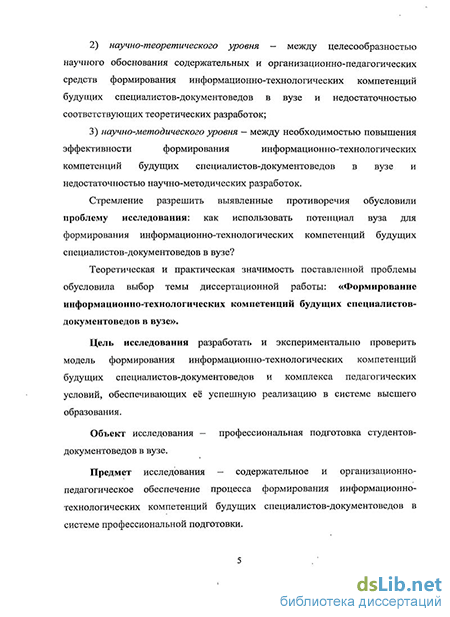 2) научно-теоретического уровня – между целесообразностью научного обоснования содержательных и организационно-педагогических средств формирования информационно-технологических компетенций будущих специалистов-документоведов в вузе и недостаточностью соответствующих теоретических разработок;

3) научно-методического уровня – между необходимостью повышения эффективности формирования информационно-технологических компетенций будущих специалистов-документоведов в вузе и недостаточностью научно-методических разработок.

Стремление разрешить выявленные противоречия обусловили проблему исследования: как использовать потенциал вуза для формирования информационно-технологических компетенций будущих специалистов-документоведов в вузе?

Теоретическая и практическая значимость поставленной проблемы обусловила выбор темы диссертационной работы: «Формирование информационно-технологических компетенций будущих специалистов-документоведов в вузе».

Цель исследования разработать и экспериментально проверить модель формирования информационно-технологических компетенций будущих специалистов-документоведов и комплекса педагогических условий, обеспечивающих её успешную реализацию в системе высшего образования.

Объект исследования – профессиональная подготовка студентов-документоведов в вузе.

Предмет исследования – содержательное и организационно-педагогическое обеспечение процесса формирования информационно-технологических компетенций будущих специалистов-документоведов в системе профессиональной подготовки.

5

dsLib.net
библиотека диссертаций